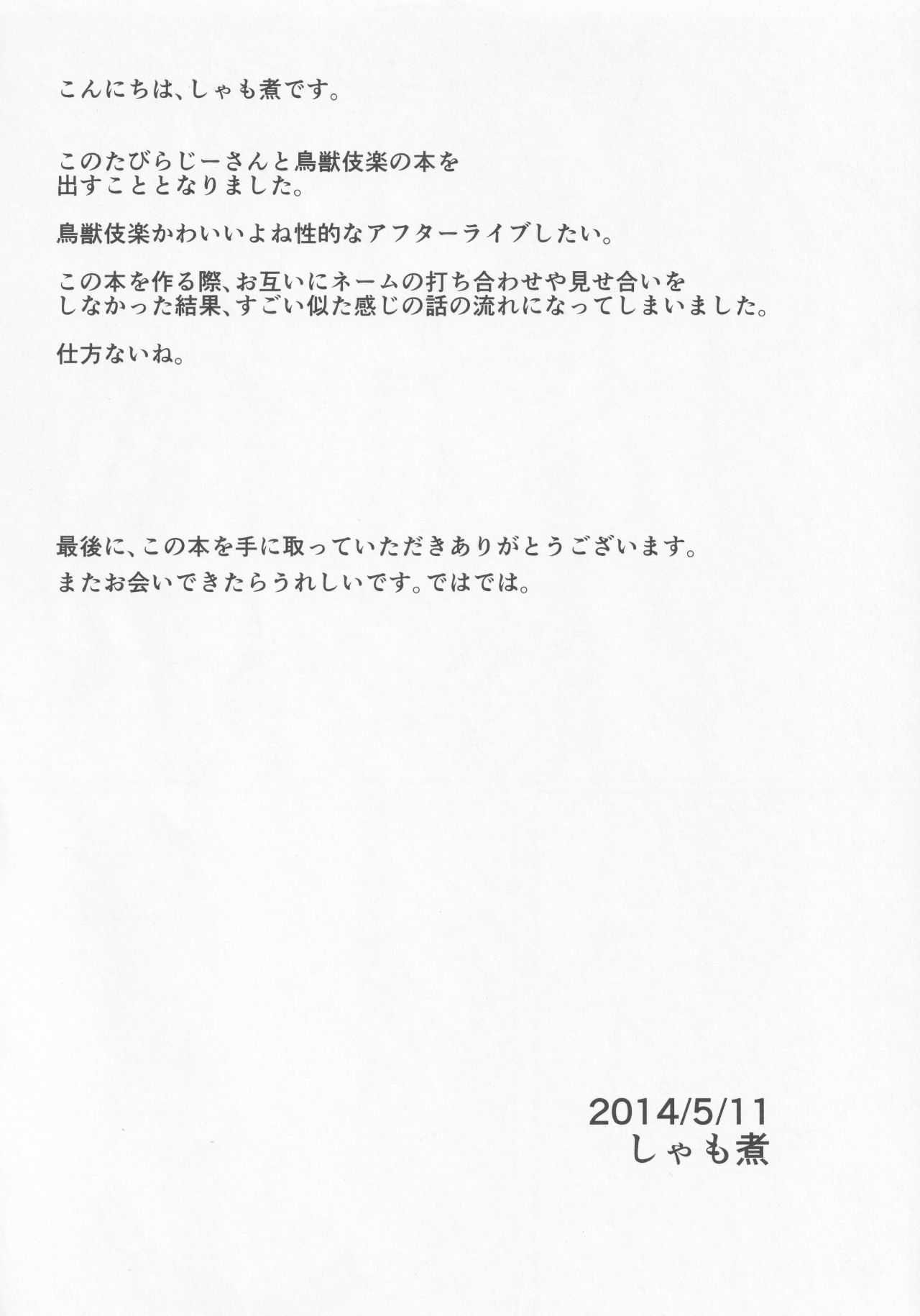 こんにちは、しゃも煮です。

このたびらじーさんと鳥獣伎楽の本を出すこととなりました。

鳥獣伎楽かわいいよね性的なアフターライブしたい。

この本を作る際、お互いにネームの打ち合わせや見せ合いをしなかった結果、すごい似た感じの話の流れになってしまいました。

仕方ないね。

最後に、この本を手に取っていただきありがとうございます。
またお会いできたらうれしいです。ではでは。

2014/5/11
しゃも煮